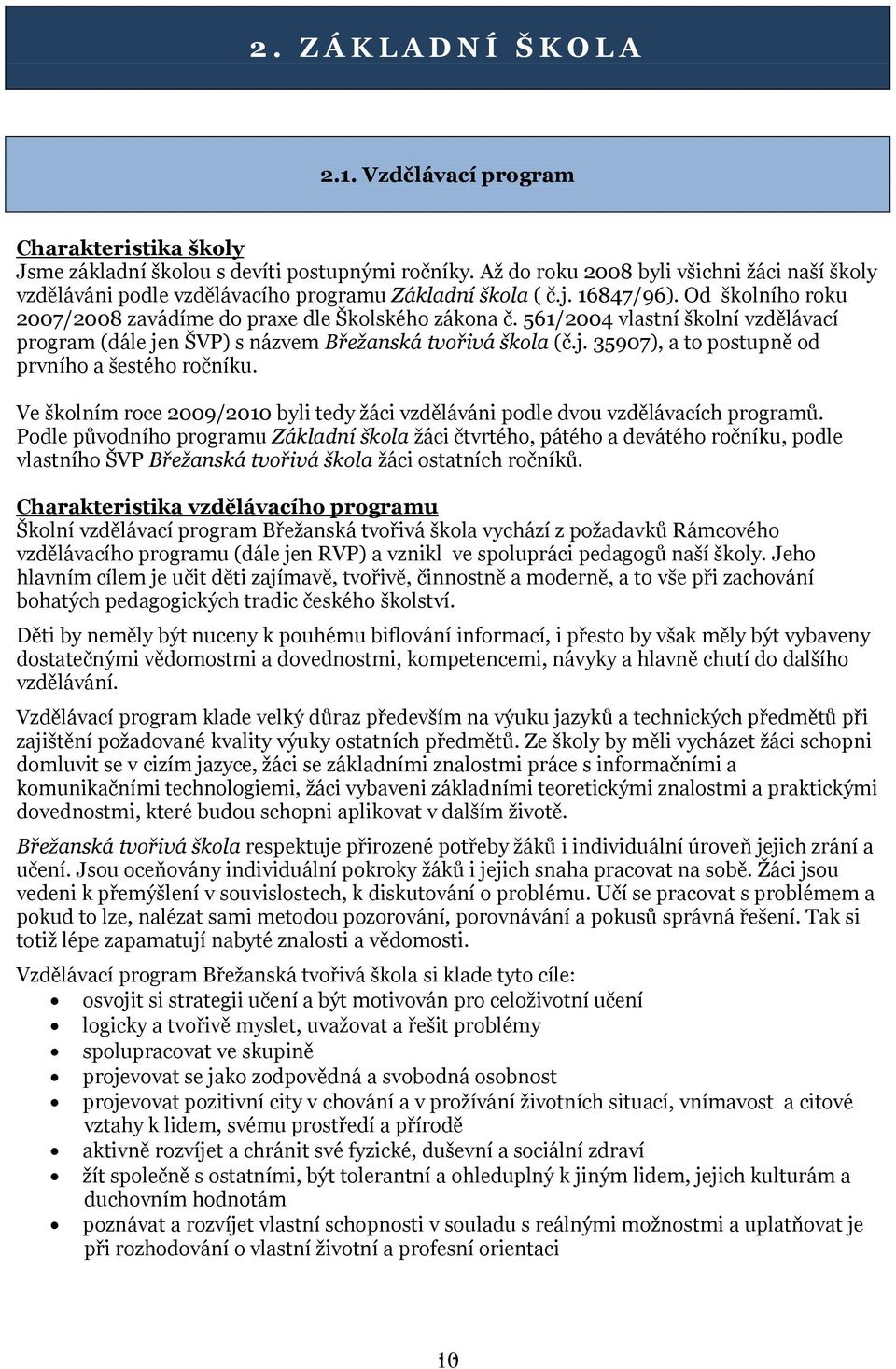 2. ZÁKLADNÍ ŠKOLA

2.1. Vzdělávací program

Charakteristika školy
Jsme základní školou s devíti postupnými ročníky. Až do roku 2008 byli všichni žáci naší školy vzděláváni podle vzdělávacího programu Základní škola ( č.j. 16847/96). Od školního roku 2007/2008 zavádíme do praxe dle Školského zákona č. 561/2004 vlastní školní vzdělávací program (dále jen ŠVP) s názvem Břežanská tvořivá škola (č.j. 35907), a to postupně od prvního a šestého ročníku.

Ve školním roce 2009/2010 byli tedy žáci vzděláváni podle dvou vzdělávacích programů. Podle původního programu Základní škola žáci čtvrtého, pátého a devátého ročníku, podle vlastního ŠVP Břežanská tvořivá škola žáci ostatních ročníků.

Charakteristika vzdělávacího programu
Školní vzdělávací program Břežanská tvořivá škola vychází z požadavků Rámcového vzdělávacího programu (dále jen RVP) a vznikl ve spolupráci pedagogů naší školy. Jeho hlavním cílem je učit děti zajímavě, tvořivě, činnostně a moderně, a to vše při zachování bohatých pedagogických tradic českého školství.

Děti by neměly být nuceny k pouhému biflování informací, i přesto by však měly být vybaveny dostatečnými vědomostmi a dovednostmi, kompetencemi, návyky a hlavně chutí do dalšího vzdělávání.

Vzdělávací program klade velký důraz především na výuku jazyků a technických předmětů při zajištění požadované kvality výuky ostatních předmětů. Ze školy by měli vycházet žáci schopni domluvit se v cizím jazyce, žáci se základními znalostmi práce s informačními a komunikačními technologiemi, žáci vybaveni základními teoretickými znalostmi a praktickými dovednostmi, které budou schopni aplikovat v dalším životě.

Břežanská tvořivá škola respektuje přirozené potřeby žáků i individuální úroveň jejich zrání a učení. Jsou oceňovány individuální pokroky žáků i jejich snaha pracovat na sobě. Žáci jsou vedeni k přemýšlení v souvislostech, k diskutování o problému. Učí se pracovat s problémem a pokud to lze, nalézat sami metodou pozorování, porovnávání a pokusů správná řešení. Tak si totiž lépe zapamatují nabyté znalosti a vědomosti.

Vzdělávací program Břežanská tvořivá škola si klade tyto cíle:
• osvojit si strategii učení a být motivován pro celoživotní učení
• logicky a tvořivě myslet, uvažovat a řešit problémy
• spolupracovat ve skupině
• projevovat se jako zodpovědná a svobodná osobnost
• projevovat pozitivní city v chování a v prožívání životních situací, vnímavost a citové vztahy k lidem, svému prostředí a přírodě
• aktivně rozvíjet a chránit své fyzické, duševní a sociální zdraví
• žít společně s ostatními, být tolerantní a ohleduplný k jiným lidem, jejich kulturám a duchovním hodnotám
• poznávat a rozvíjet vlastní schopnosti v souladu s reálnými možnostmi a uplatňovat je při rozhodování o vlastní životní a profesní orientaci

10